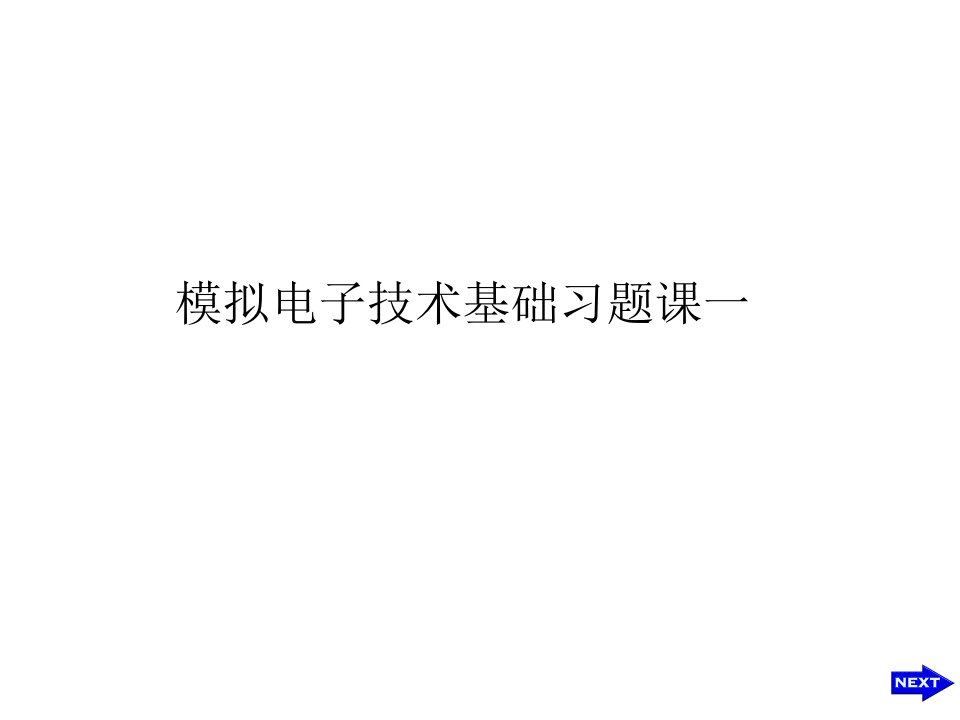 模拟电子技术基础习题课一

NEXT